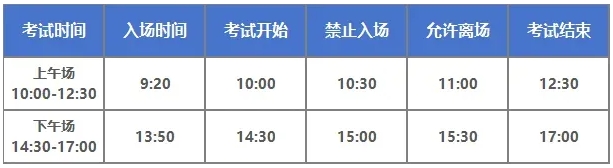 | 考试时间 | 入场时间 | 考试开始 | 禁止入场 | 允许离场 | 考试结束 |
|---|---|---|---|---|---|
| 上午场 10:00-12:30 | 9:20 | 10:00 | 10:30 | 11:00 | 12:30 |
| 下午场 14:30-17:00 | 13:50 | 14:30 | 15:00 | 15:30 | 17:00 |